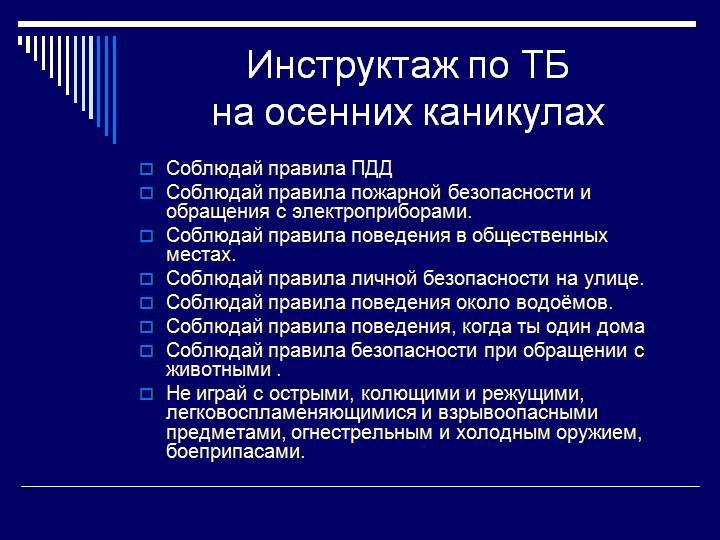 Инструктаж по ТБ на осенних каникулах

Соблюдай правила ПДД
Соблюдай правила пожарной безопасности и обращения с электроприборами.
Соблюдай правила поведения в общественных местах.
Соблюдай правила личной безопасности на улице.
Соблюдай правила поведения около водоёмов.
Соблюдай правила поведения, когда ты один дома
Соблюдай правила безопасности при обращении с животными .
Не играй с острыми, колющими и режущими, легковоспламеняющимися и взрывоопасными предметами, огнестрельным и холодным оружием, боеприпасами.